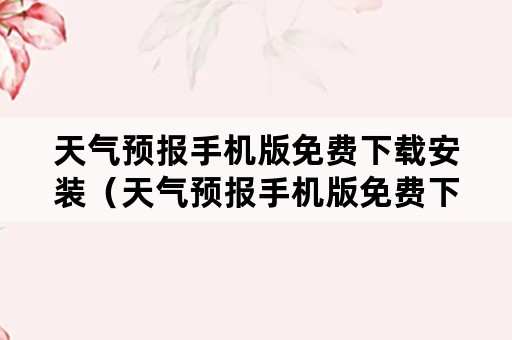 天气预报手机版免费下载安装（天气预报手机版免费下